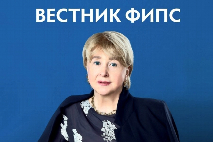 ВЕСТНИК ФИПС